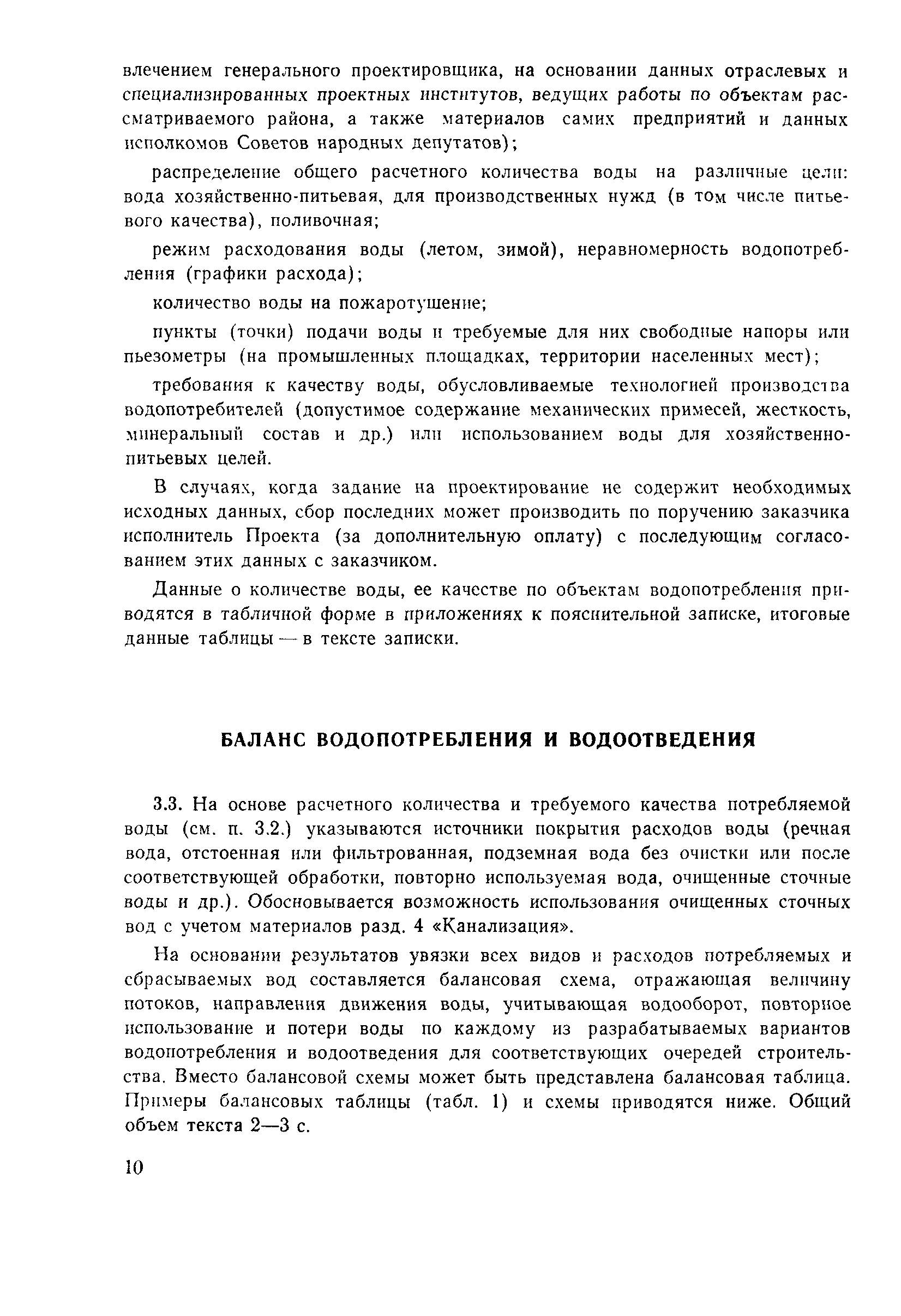 влечением генерального проектировщика, на основании данных отраслевых и специализированных проектных институтов, ведущих работы по объектам рассматриваемого района, а также материалов самих предприятий и данных исполкомов Советов народных депутатов);

распределение общего расчетного количества воды на различные цели: вода хозяйственно-питьевая, для производственных нужд (в том числе питьевого качества), поливочная;

режим расходования воды (летом, зимой), неравномерность водопотребления (графики расхода);

количество воды на пожаротушение;

пункты (точки) подачи воды и требуемые для них свободные напоры или пьезометры (на промышленных площадках, территории населенных мест);

требования к качеству воды, обусловливаемые технологией производства водопотребителей (допустимое содержание механических примесей, жесткость, минеральный состав и др.) или использованием воды для хозяйственно-питьевых целей.

В случаях, когда задание на проектирование не содержит необходимых исходных данных, сбор последних может производить по поручению заказчика исполнитель Проекта (за дополнительную оплату) с последующим согласованием этих данных с заказчиком.

Данные о количестве воды, ее качестве по объектам водопотребления приводятся в табличной форме в приложениях к пояснительной записке, итоговые данные таблицы — в тексте записки.

БАЛАНС ВОДОПОТРЕБЛЕНИЯ И ВОДООТВЕДЕНИЯ

3.3. На основе расчетного количества и требуемого качества потребляемой воды (см. п. 3.2.) указываются источники покрытия расходов воды (речная вода, отстоенная или фильтрованная, подземная вода без очистки или после соответствующей обработки, повторно используемая вода, очищенные сточные воды и др.). Обосновывается возможность использования очищенных сточных вод с учетом материалов разд. 4 «Канализация».

На основании результатов увязки всех видов и расходов потребляемых и сбрасываемых вод составляется балансовая схема, отражающая величину потоков, направления движения воды, учитывающая водооборот, повторное использование и потери воды по каждому из разрабатываемых вариантов водопотребления и водоотведения для соответствующих очередей строительства. Вместо балансовой схемы может быть представлена балансовая таблица. Примеры балансовых таблицы (табл. 1) и схемы приводятся ниже. Общий объем текста 2—3 с.

10